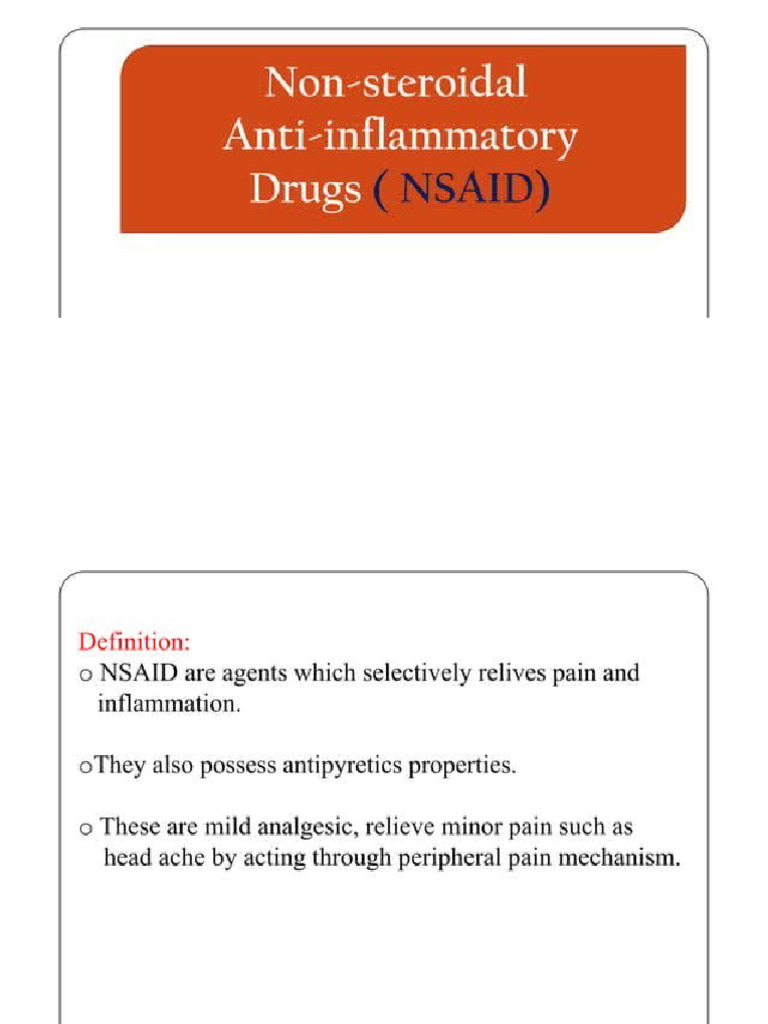 Non-steroidal Anti-inflammatory Drugs ( NSAID)

Definition:

o NSAID are agents which selectively relives pain and inflammation.

oThey also possess antipyretics properties.

o These are mild analgesic, relieve minor pain such as head ache by acting through peripheral pain mechanism.